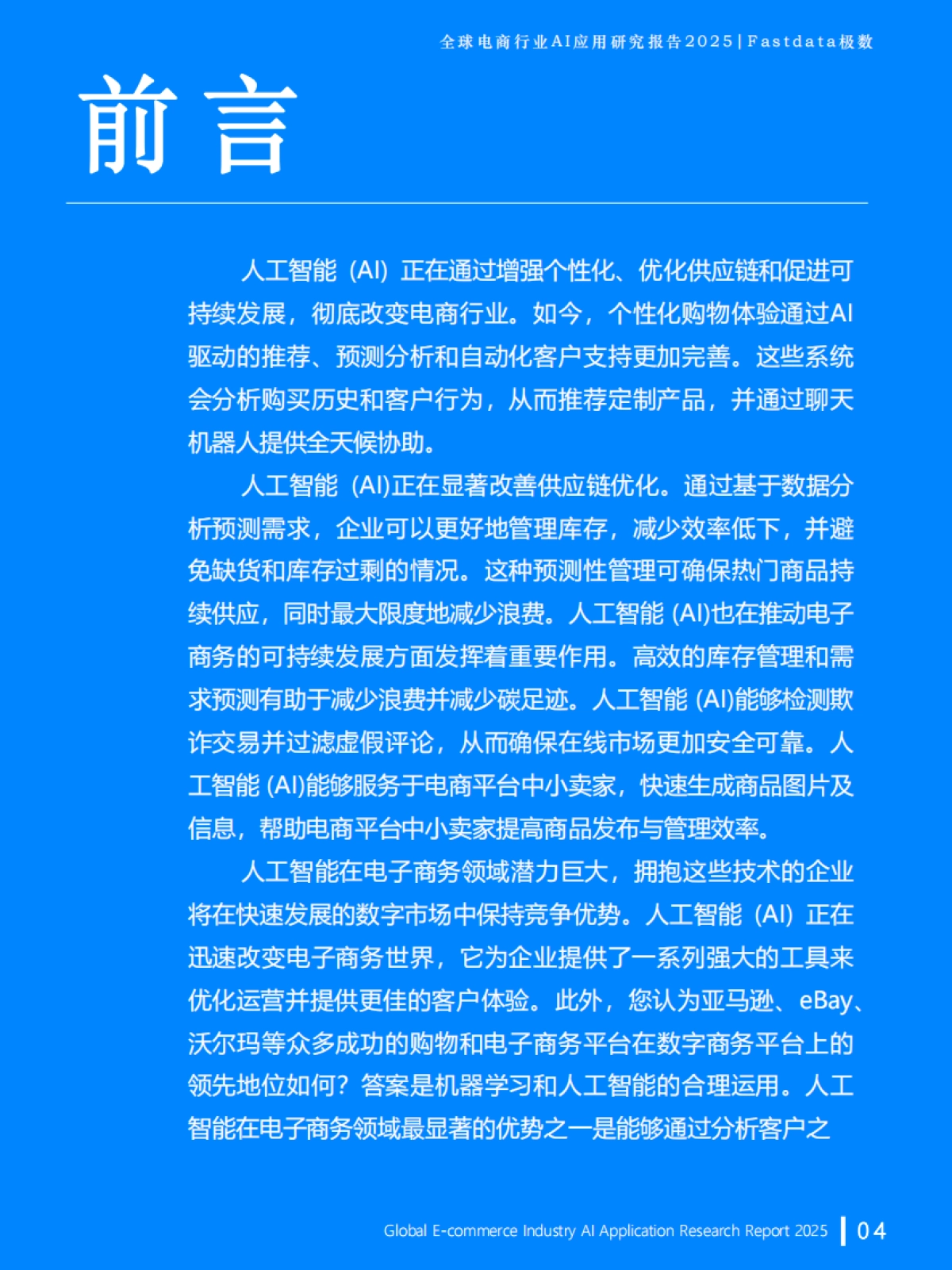 全球电商行业AI应用研究报告2025 | Fastdata极数

前言

人工智能（AI）正在通过增强个性化、优化供应链和促进可持续发展，彻底改变电商行业。如今，个性化购物体验通过AI驱动的推荐、预测分析和自动化客户支持更加完善。这些系统会分析购买历史和客户行为，从而推荐定制产品，并通过聊天机器人提供全天候协助。

人工智能（AI)正在显著改善供应链优化。通过基于数据分析预测需求，企业可以更好地管理库存，减少效率低下，并避免缺货和库存过剩的情况。这种预测性管理可确保热门商品持续供应，同时最大限度地减少浪费。人工智能 (AI)也在推动电子商务的可持续发展方面发挥着重要作用。高效的库存管理和需求预测有助于减少浪费并减少碳足迹。人工智能 (AI)能够检测欺诈交易并过滤虚假评论，从而确保在线市场更加安全可靠。人工智能 (AI)能够服务于电商平台中小卖家，快速生成商品图片及信息，帮助电商平台中小卖家提高商品发布与管理效率。

人工智能在电子商务领域潜力巨大，拥抱这些技术的企业将在快速发展的数字市场中保持竞争优势。人工智能（AI）正在迅速改变电子商务世界，它为企业提供了一系列强大的工具来优化运营并提供更佳的客户体验。此外，您认为亚马逊、eBay、沃尔玛等众多成功的购物和电子商务平台在数字商务平台上的领先地位如何？答案是机器学习和人工智能的合理运用。人工智能在电子商务领域最显著的优势之一是能够通过分析客户之

Global E-commerce Industry AI Application Research Report 2025 | 04